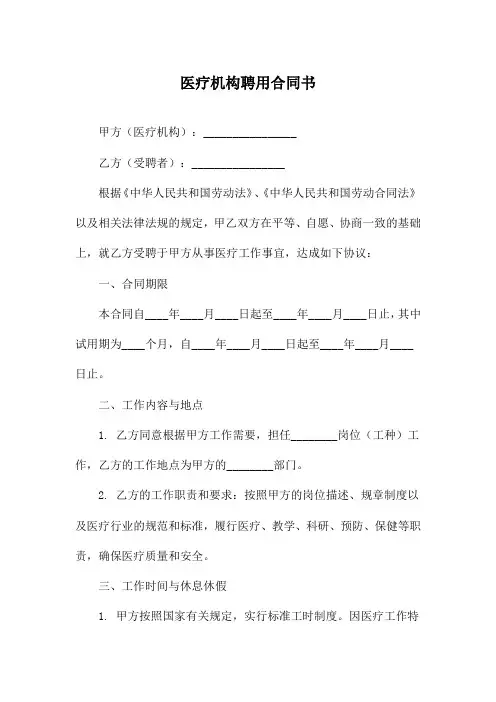 医疗机构聘用合同书

甲方（医疗机构）：________________

乙方（受聘者）：________________

根据《中华人民共和国劳动法》、《中华人民共和国劳动合同法》以及相关法律法规的规定，甲乙双方在平等、自愿、协商一致的基础上，就乙方受聘于甲方从事医疗工作事宜，达成如下协议：

一、合同期限

本合同自____年____月____日起至____年____月____日止，其中试用期为____个月，自____年____月____日起至____年____月____日止。

二、工作内容与地点

1. 乙方同意根据甲方工作需要，担任________岗位（工种）工作，乙方的工作地点为甲方的________部门。

2. 乙方的工作职责和要求：按照甲方的岗位描述、规章制度以及医疗行业的规范和标准，履行医疗、教学、科研、预防、保健等职责，确保医疗质量和安全。

三、工作时间与休息休假

1. 甲方按照国家有关规定，实行标准工时制度。因医疗工作特